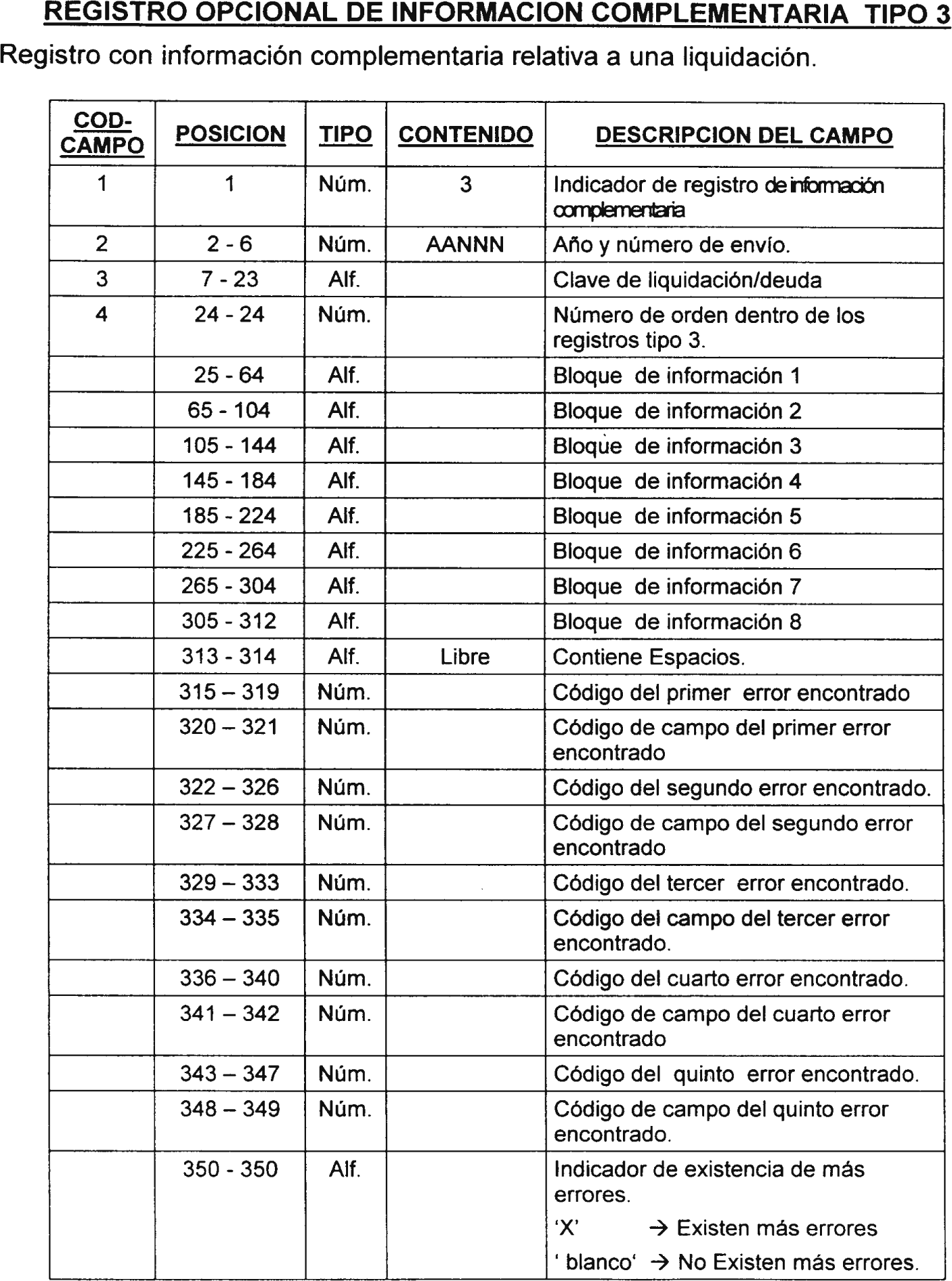 REGISTRO OPCIONAL DE INFORMACION COMPLEMENTARIA TIPO 3

Registro con información complementaria relativa a una liquidación.

| COD-CAMPO | POSICION | TIPO | CONTENIDO | DESCRIPCION DEL CAMPO |
|---|---|---|---|---|
| 1 | 1 | Núm. | 3 | Indicador de registro de información complementaria |
| 2 | 2 - 6 | Núm. | AANNN | Año y número de envío. |
| 3 | 7 - 23 | Alf. | | Clave de liquidación/deuda |
| 4 | 24 - 24 | Núm. | | Número de orden dentro de los registros tipo 3. |
| | 25 - 64 | Alf. | | Bloque de información 1 |
| | 65 - 104 | Alf. | | Bloque de información 2 |
| | 105 - 144 | Alf. | | Bloque de información 3 |
| | 145 - 184 | Alf. | | Bloque de información 4 |
| | 185 - 224 | Alf. | | Bloque de información 5 |
| | 225 - 264 | Alf. | | Bloque de información 6 |
| | 265 - 304 | Alf. | | Bloque de información 7 |
| | 305 - 312 | Alf. | | Bloque de información 8 |
| | 313 - 314 | Alf. | Libre | Contiene Espacios. |
| | 315 – 319 | Núm. | | Código del primer error encontrado |
| | 320 – 321 | Núm. | | Código de campo del primer error encontrado |
| | 322 – 326 | Núm. | | Código del segundo error encontrado. |
| | 327 – 328 | Núm. | | Código de campo del segundo error encontrado |
| | 329 – 333 | Núm. | | Código del tercer error encontrado. |
| | 334 – 335 | Núm. | | Código del campo del tercer error encontrado. |
| | 336 – 340 | Núm. | | Código del cuarto error encontrado. |
| | 341 – 342 | Núm. | | Código de campo del cuarto error encontrado |
| | 343 – 347 | Núm. | | Código del quinto error encontrado. |
| | 348 – 349 | Núm. | | Código de campo del quinto error encontrado. |
| | 350 - 350 | Alf. | | Indicador de existencia de más errores. 'X' → Existen más errores ' blanco' → No Existen más errores. |